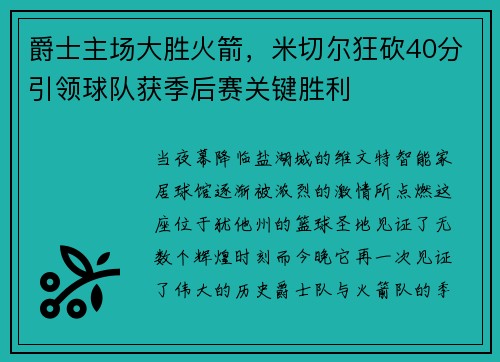 爵士主场大胜火箭，米切尔狂砍40分引领球队获季后赛关键胜利

当夜幕降临盐湖城的维文特智能家居球馆逐渐被激烈的激情所点燃这座位于犹他州的篮球圣地见证了无数个辉煌时刻而今晚它再一次见证了伟大的历史爵士队与火箭队的季